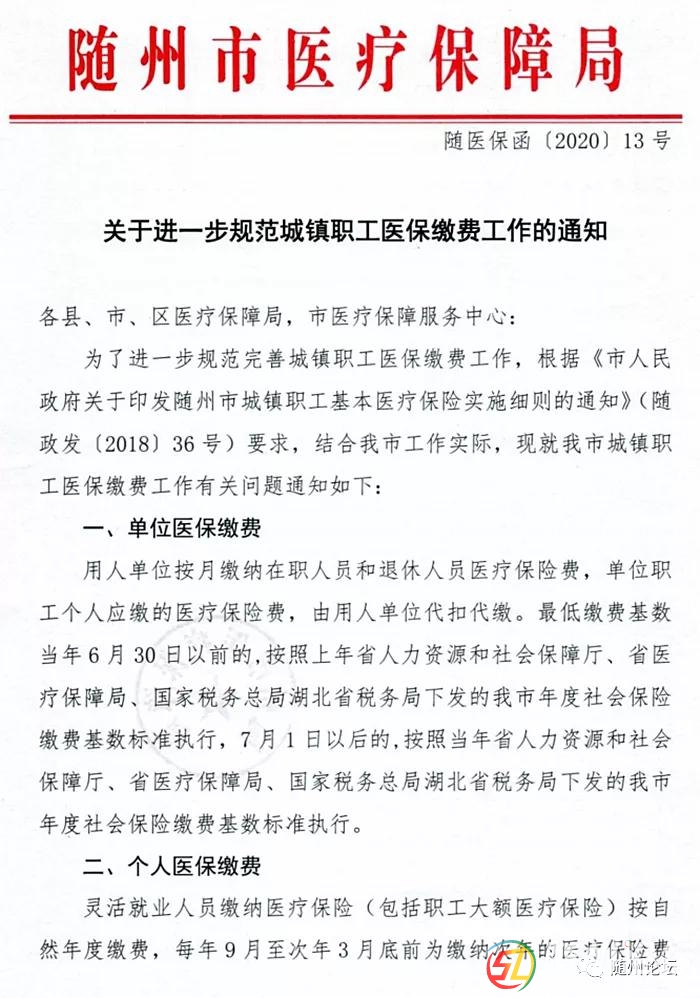 随州市医疗保障局

随医保函〔2020〕13号

关于进一步规范城镇职工医保缴费工作的通知

各县、市、区医疗保障局，市医疗保障服务中心：

为了进一步规范完善城镇职工医保缴费工作，根据《市人民政府关于印发随州市城镇职工基本医疗保险实施细则的通知》（随政发〔2018〕36号）要求，结合我市工作实际，现就我市城镇职工医保缴费工作有关问题通知如下：

一、单位医保缴费

用人单位按月缴纳在职人员和退休人员医疗保险费，单位职工个人应缴的医疗保险费，由用人单位代扣代缴。最低缴费基数当年6月30日以前的，按照上年省人力资源和社会保障厅、省医疗保障局、国家税务总局湖北省税务局下发的我市年度社会保险缴费基数标准执行，7月1日以后的，按照当年省人力资源和社会保障厅、省医疗保障局、国家税务总局湖北省税务局下发的我市年度社会保险缴费基数标准执行。

二、个人医保缴费

灵活就业人员缴纳医疗保险（包括职工大额医疗保险）按自然年度缴费，每年9月至次年3月底前为缴纳次年的医疗保险费

随州论坛